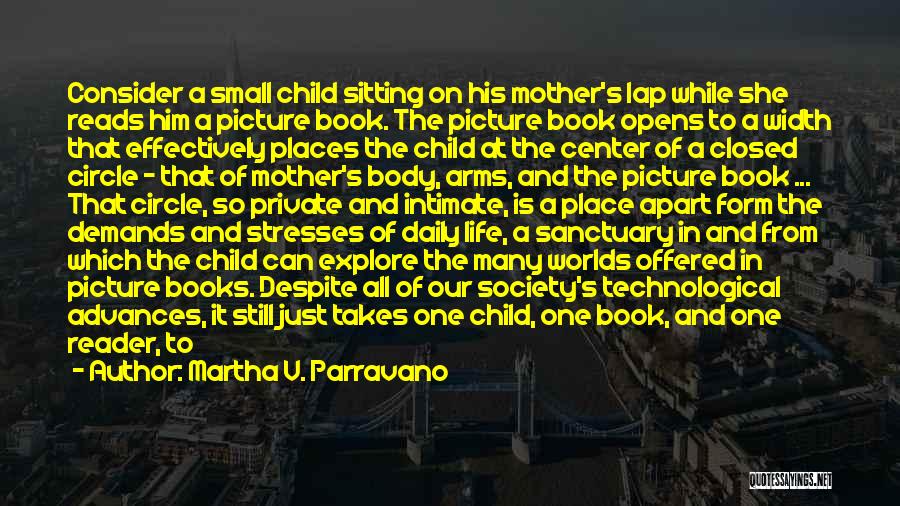 Consider a small child sitting on his mother's lap while she reads him a picture book. The picture book opens to a width that effectively places the child at the center of a closed circle - that of mother's body, arms, and the picture book ... That circle, so private and intimate, is a place apart form the demands and stresses of daily life, a sanctuary in and from which the child can explore the many worlds offered in picture books. Despite all of our society's technological advances, it still just takes one child, one book, and one reader, to

- Author: Martha V. Parravano

QUOTESSAYINGS.NET